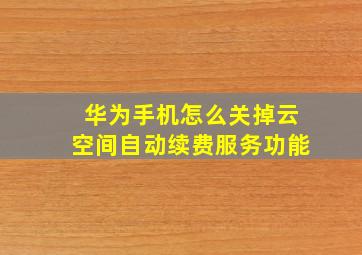 华为手机怎么关掉云空间自动续费服务功能